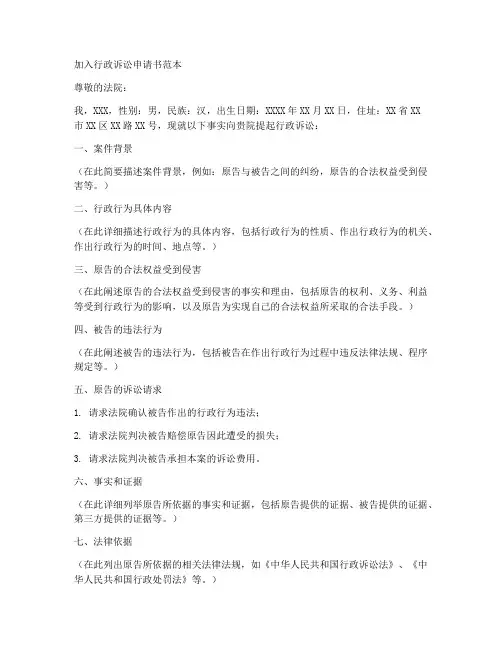 加入行政诉讼申请书范本

尊敬的法院：

我，XXX，性别：男，民族：汉，出生日期：XXXX年XX月XX日，住址：XX省XX市XX区XX路XX号，现就以下事实向贵院提起行政诉讼：

一、案件背景

（在此简要描述案件背景，例如：原告与被告之间的纠纷，原告的合法权益受到侵害等。）

二、行政行为具体内容

（在此详细描述行政行为的具体内容，包括行政行为的性质、作出行政行为的机关、作出行政行为的时间、地点等。）

三、原告的合法权益受到侵害

（在此阐述原告的合法权益受到侵害的事实和理由，包括原告的权利、义务、利益等受到行政行为的影响，以及原告为实现自己的合法权益所采取的合法手段。）

四、被告的违法行为

（在此阐述被告的违法行为，包括被告在作出行政行为过程中违反法律法规、程序规定等。）

五、原告的诉讼请求

1. 请求法院确认被告作出的行政行为违法；

2. 请求法院判决被告赔偿原告因此遭受的损失；

3. 请求法院判决被告承担本案的诉讼费用。

六、事实和证据

（在此详细列举原告所依据的事实和证据，包括原告提供的证据、被告提供的证据、第三方提供的证据等。）

七、法律依据

（在此列出原告所依据的相关法律法规，如《中华人民共和国行政诉讼法》、《中华人民共和国行政处罚法》等。）